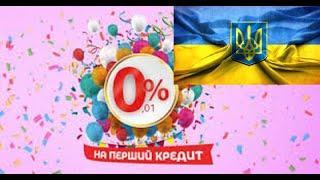 0%
,01

НА ПЕРШИЙ КРЕДИТ